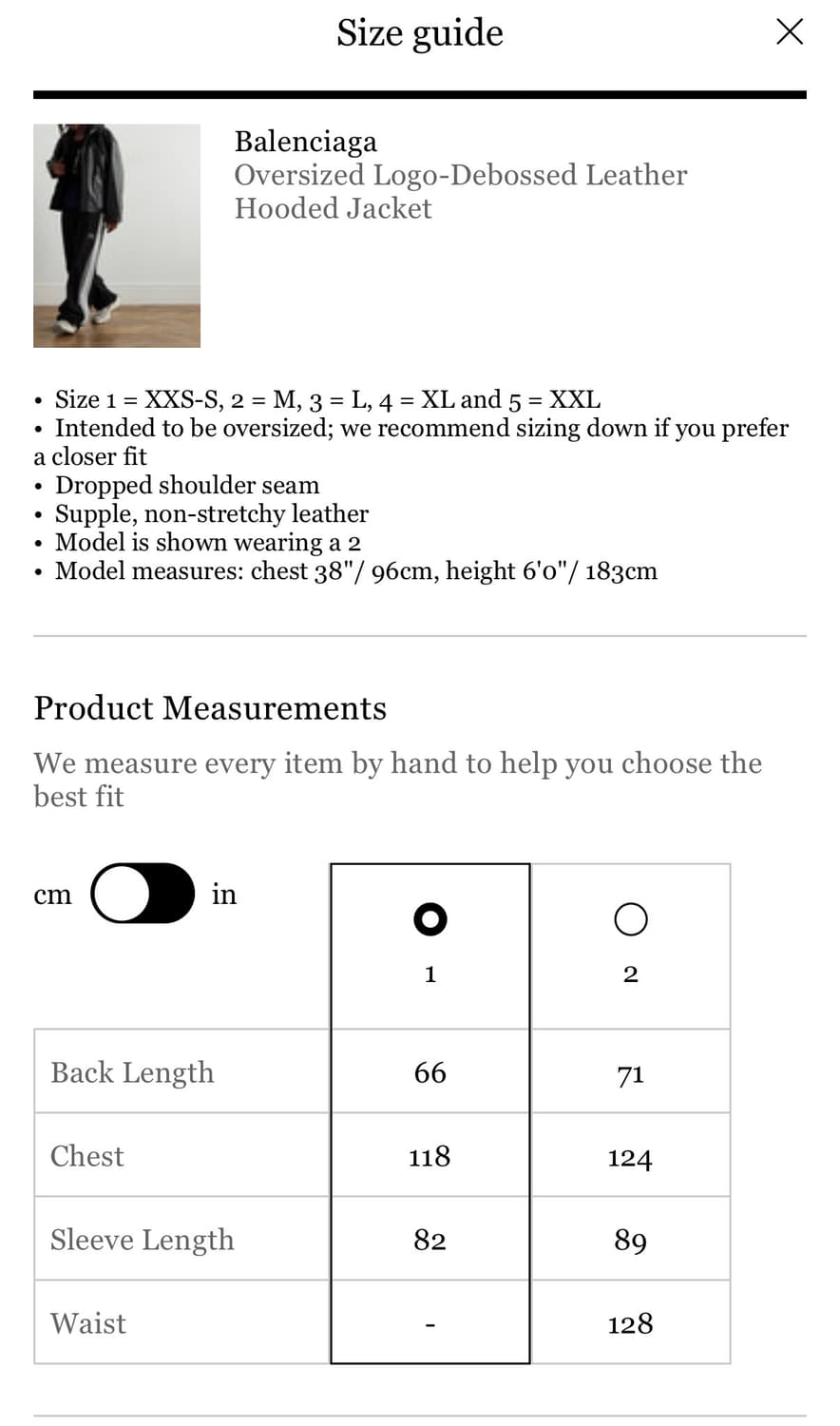 Size guide

Balenciaga
Oversized Logo-Debossed Leather Hooded Jacket

• Size 1 = XXS-S, 2 = M, 3 = L, 4 = XL and 5 = XXL
• Intended to be oversized; we recommend sizing down if you prefer a closer fit
• Dropped shoulder seam
• Supple, non-stretchy leather
• Model is shown wearing a 2
• Model measures: chest 38"/ 96cm, height 6'0"/ 183cm

Product Measurements

We measure every item by hand to help you choose the best fit

cm in

| | 1 | 2 |
|---|---|---|
| Back Length | 66 | 71 |
| Chest | 118 | 124 |
| Sleeve Length | 82 | 89 |
| Waist | - | 128 |